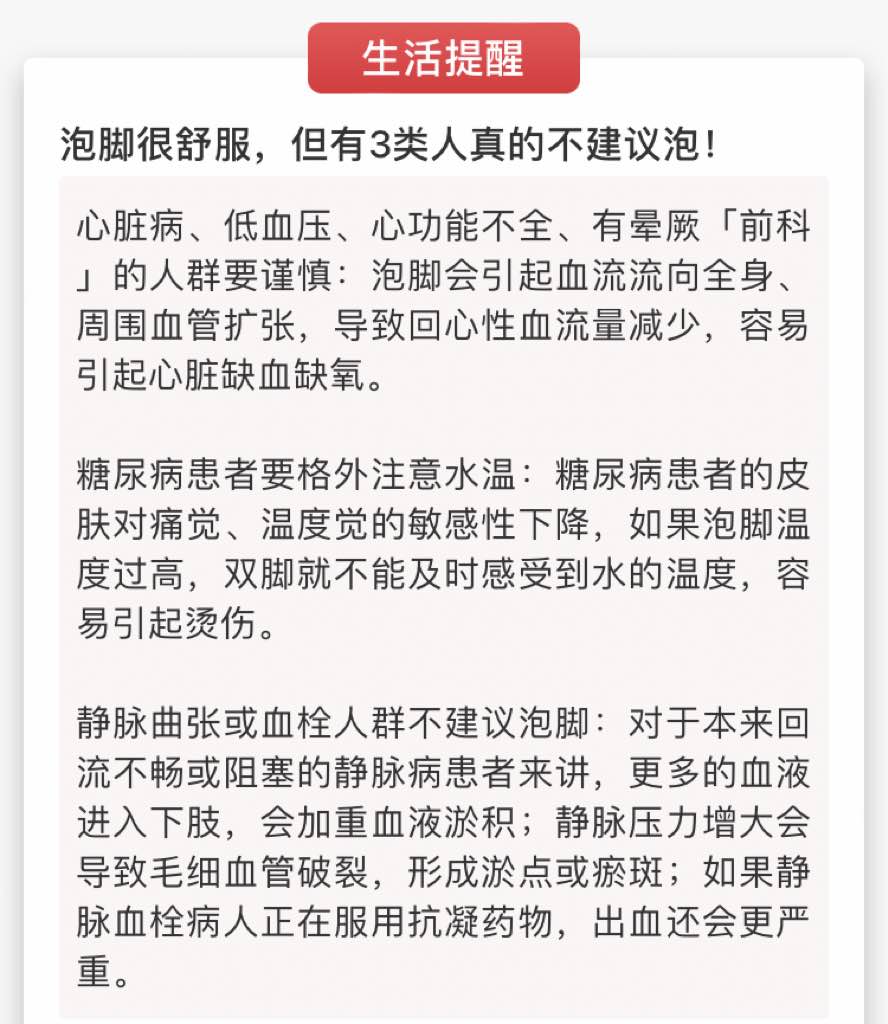 生活提醒

泡脚很舒服，但有3类人真的不建议泡！

心脏病、低血压、心功能不全、有晕厥「前科」的人群要谨慎：泡脚会引起血流流向全身、周围血管扩张，导致回心性血流量减少，容易引起心脏缺血缺氧。

糖尿病患者要格外注意水温：糖尿病患者的皮肤对痛觉、温度觉的敏感性下降，如果泡脚温度过高，双脚就不能及时感受到水的温度，容易引起烫伤。

静脉曲张或血栓人群不建议泡脚：对于本来回流不畅或阻塞的静脉病患者来讲，更多的血液进入下肢，会加重血液淤积；静脉压力增大会导致毛细血管破裂，形成淤点或瘀斑；如果静脉血栓病人正在服用抗凝药物，出血还会更严重。